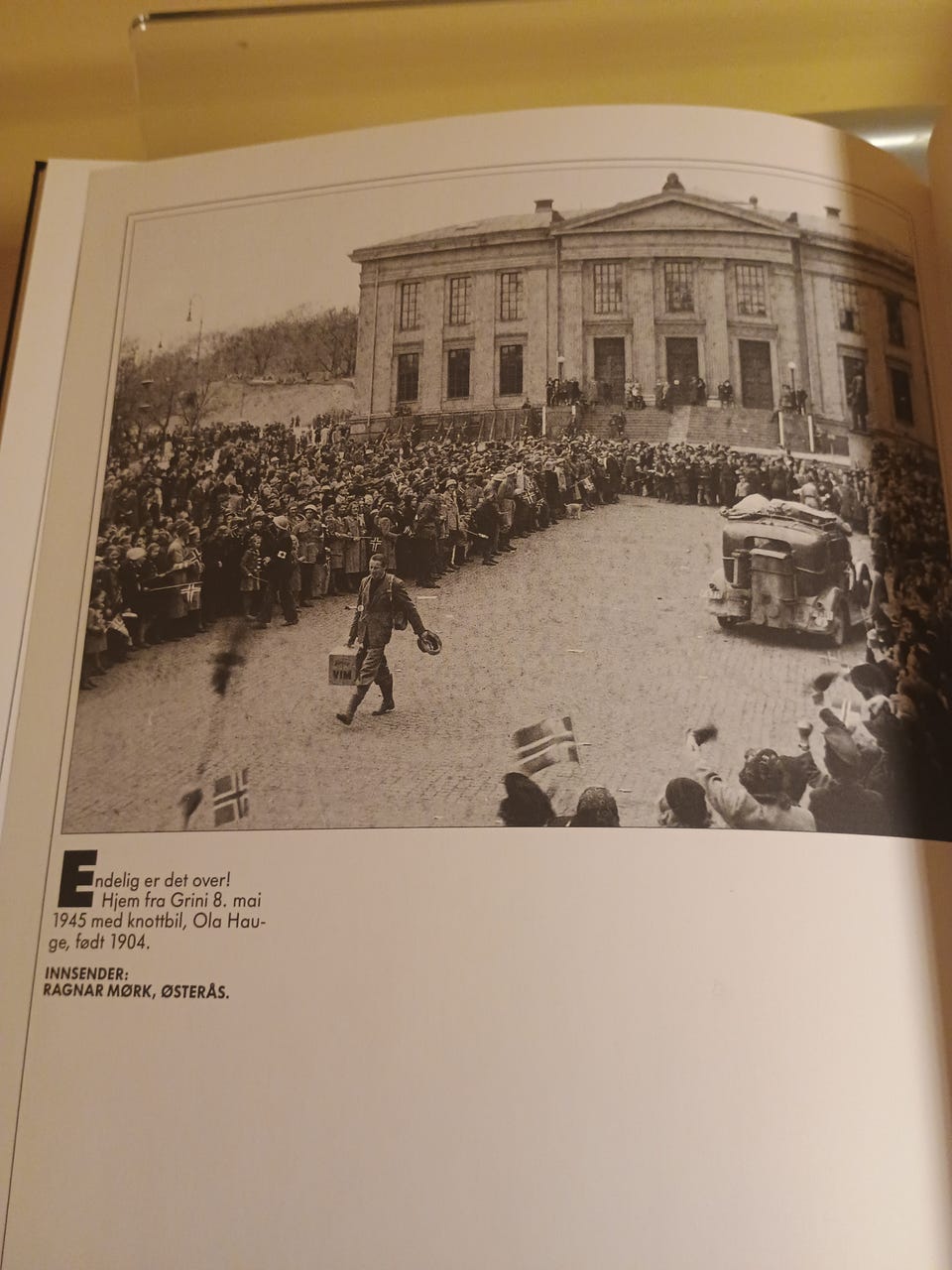 Endelig er det over! Hjem fra Grini 8. mai 1945 med knottbil, Ola Hauge, født 1904.

INNSENDER:
RAGNAR MØRK, ØSTERÅS.